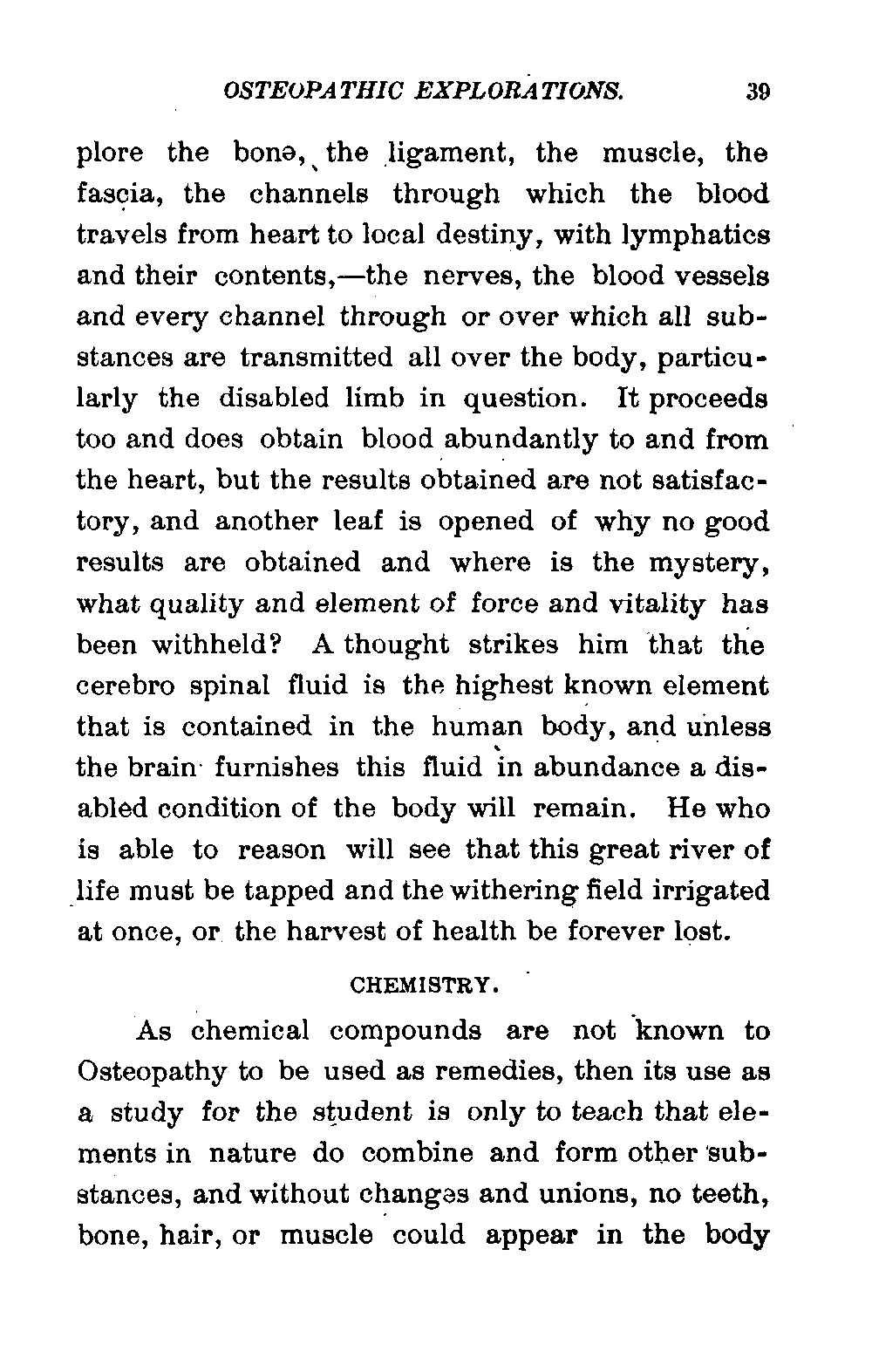 OSTEOPATHIC EXPLORATIONS. 39

plore the bone, the ligament, the muscle, the fascia, the channels through which the blood travels from heart to local destiny, with lymphatics and their contents,—the nerves, the blood vessels and every channel through or over which all substances are transmitted all over the body, particularly the disabled limb in question. It proceeds too and does obtain blood abundantly to and from the heart, but the results obtained are not satisfactory, and another leaf is opened of why no good results are obtained and where is the mystery, what quality and element of force and vitality has been withheld? A thought strikes him that the cerebro spinal fluid is the highest known element that is contained in the human body, and unless the brain furnishes this fluid in abundance a disabled condition of the body will remain. He who is able to reason will see that this great river of life must be tapped and the withering field irrigated at once, or the harvest of health be forever lost.

CHEMISTRY.

As chemical compounds are not known to Osteopathy to be used as remedies, then its use as a study for the student is only to teach that elements in nature do combine and form other substances, and without changes and unions, no teeth, bone, hair, or muscle could appear in the body